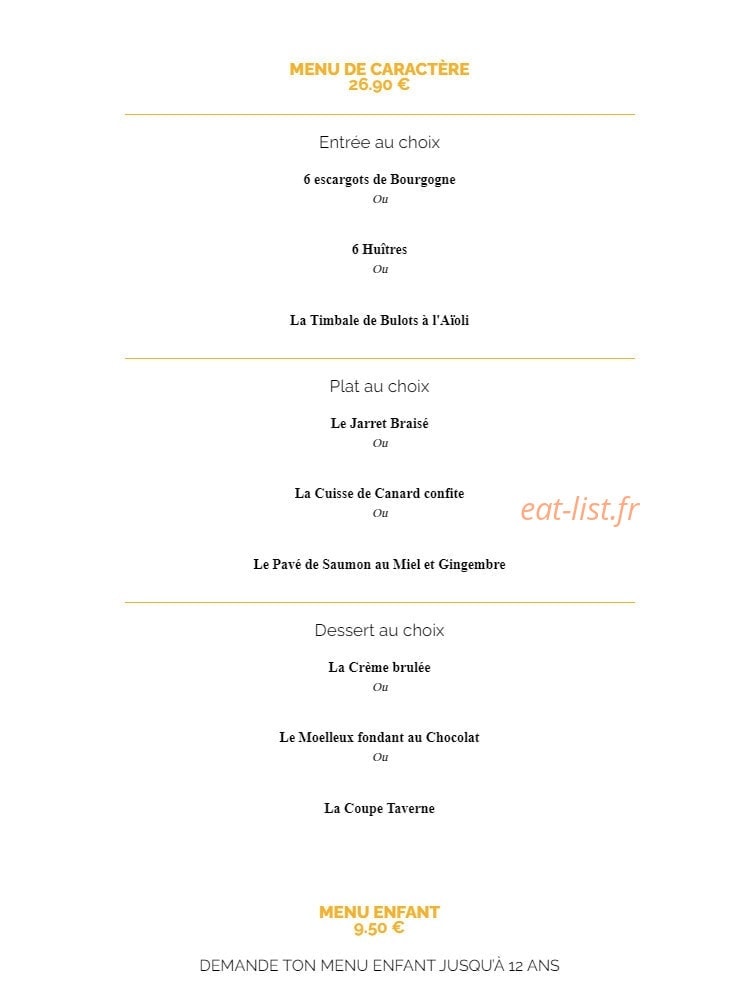 MENU DE CARACTÈRE
26.90 €

Entrée au choix

6 escargots de Bourgogne
Ou

6 Huîtres
Ou

La Timbale de Bulots à l'Aïoli

Plat au choix

Le Jarret Braisé
Ou

La Cuisse de Canard confite
Ou

eat-list.fr

Le Pavé de Saumon au Miel et Gingembre

Dessert au choix

La Crème brulée
Ou

Le Moelleux fondant au Chocolat
Ou

La Coupe Taverne

MENU ENFANT
9.50 €

DEMANDE TON MENU ENFANT JUSQU'À 12 ANS